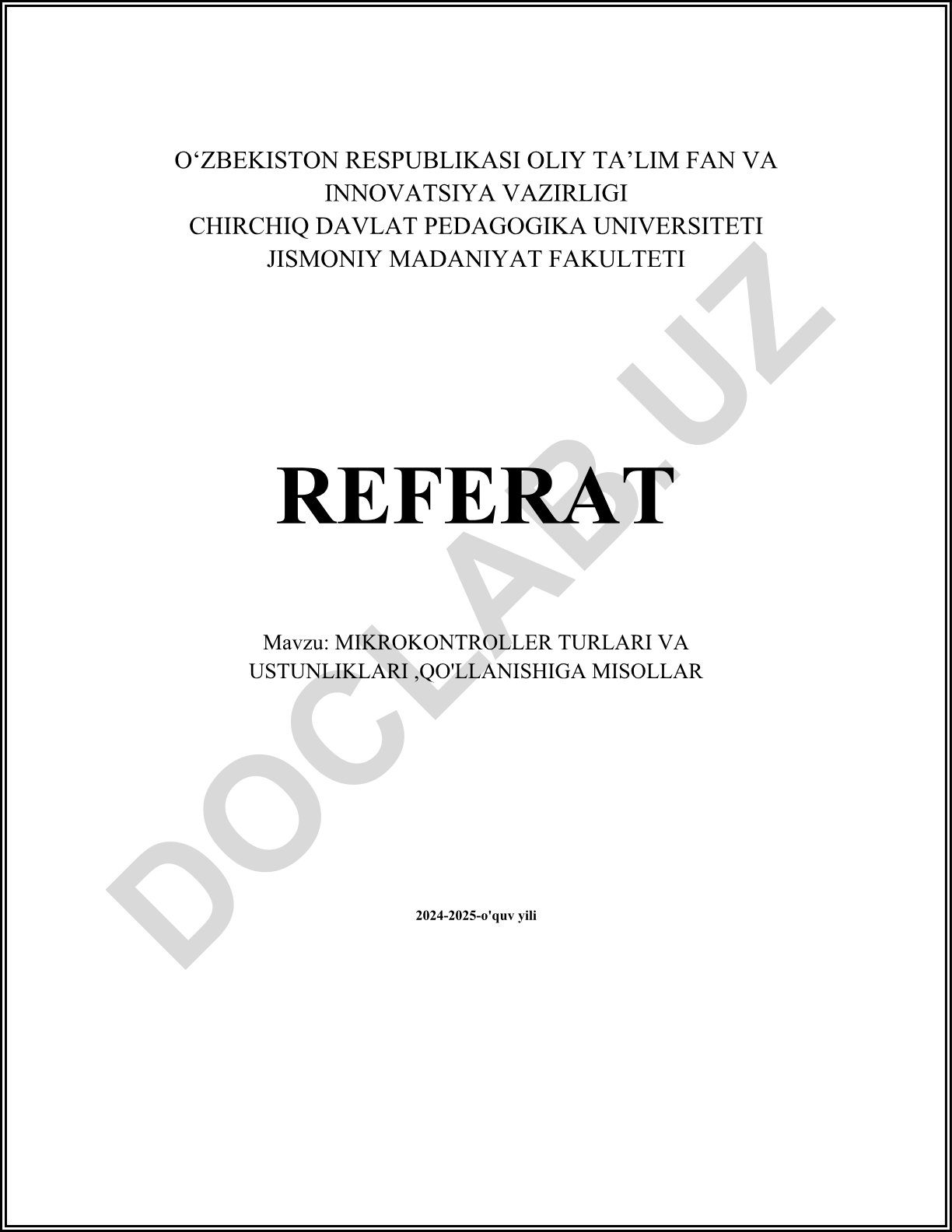 O‘ZBEKISTON RESPUBLIKASI OLIY TA’LIM FAN VA INNOVATSIYA VAZIRLIGI
CHIRCHIQ DAVLAT PEDAGOGIKA UNIVERSITETI
JISMONIY MADANIYAT FAKULTETI

REFERAT

Mavzu: MIKROKONTROLLER TURLARI VA USTUNLIKLARI ,QO'LLANISHIGA MISOLLAR

2024-2025-o'quv yili

DOCLAB.UZ